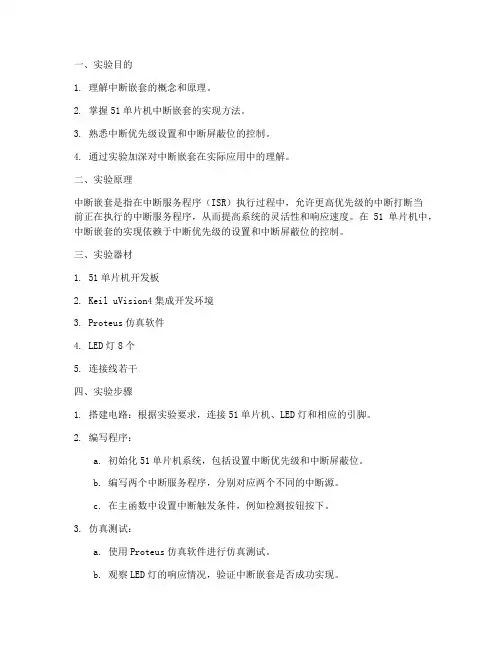 一、实验目的

1. 理解中断嵌套的概念和原理。

2. 掌握 51 单片机中断嵌套的实现方法。

3. 熟悉中断优先级设置和中断屏蔽位的控制。

4. 通过实验加深对中断嵌套在实际应用中的理解。

二、实验原理

中断嵌套是指在中断服务程序（ISR）执行过程中，允许更高优先级的中断打断当前正在执行的中断服务程序，从而提高系统的灵活性和响应速度。在 51 单片机中，中断嵌套的实现依赖于中断优先级的设置和中断屏蔽位的控制。

三、实验器材

1. 51 单片机开发板

2. Keil uVision4 集成开发环境

3. Proteus 仿真软件

4. LED 灯 8 个

5. 连接线若干

四、实验步骤

1. 搭建电路：根据实验要求，连接 51 单片机、LED 灯和相应的引脚。

2. 编写程序：

a. 初始化 51 单片机系统，包括设置中断优先级和中断屏蔽位。

b. 编写两个中断服务程序，分别对应两个不同的中断源。

c. 在主函数中设置中断触发条件，例如检测按钮按下。

3. 仿真测试：

a. 使用 Proteus 仿真软件进行仿真测试。

b. 观察 LED 灯的响应情况，验证中断嵌套是否成功实现。